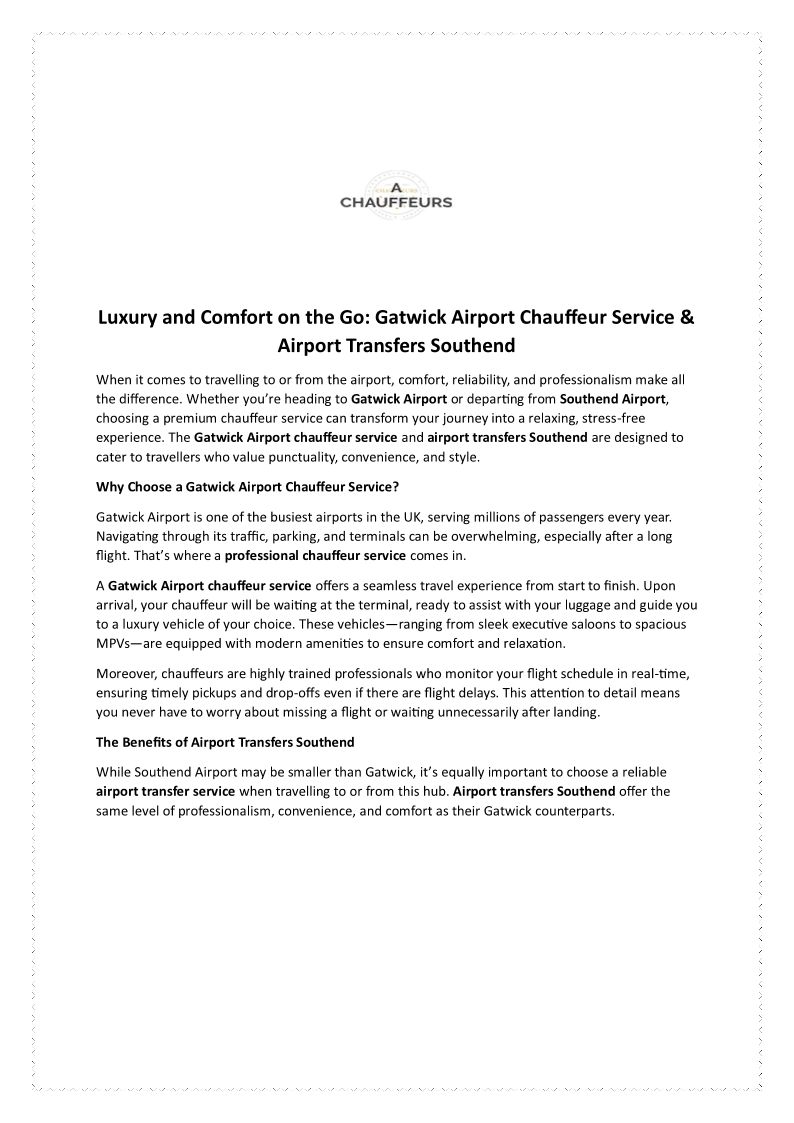 A
CHAUFFEURS

Luxury and Comfort on the Go: Gatwick Airport Chauffeur Service & Airport Transfers Southend

When it comes to travelling to or from the airport, comfort, reliability, and professionalism make all the difference. Whether you're heading to Gatwick Airport or departing from Southend Airport, choosing a premium chauffeur service can transform your journey into a relaxing, stress-free experience. The Gatwick Airport chauffeur service and airport transfers Southend are designed to cater to travellers who value punctuality, convenience, and style.

Why Choose a Gatwick Airport Chauffeur Service?

Gatwick Airport is one of the busiest airports in the UK, serving millions of passengers every year. Navigating through its traffic, parking, and terminals can be overwhelming, especially after a long flight. That's where a professional chauffeur service comes in.

A Gatwick Airport chauffeur service offers a seamless travel experience from start to finish. Upon arrival, your chauffeur will be waiting at the terminal, ready to assist with your luggage and guide you to a luxury vehicle of your choice. These vehicles—ranging from sleek executive saloons to spacious MPVs—are equipped with modern amenities to ensure comfort and relaxation.

Moreover, chauffeurs are highly trained professionals who monitor your flight schedule in real-time, ensuring timely pickups and drop-offs even if there are flight delays. This attention to detail means you never have to worry about missing a flight or waiting unnecessarily after landing.

The Benefits of Airport Transfers Southend

While Southend Airport may be smaller than Gatwick, it's equally important to choose a reliable airport transfer service when travelling to or from this hub. Airport transfers Southend offer the same level of professionalism, convenience, and comfort as their Gatwick counterparts.